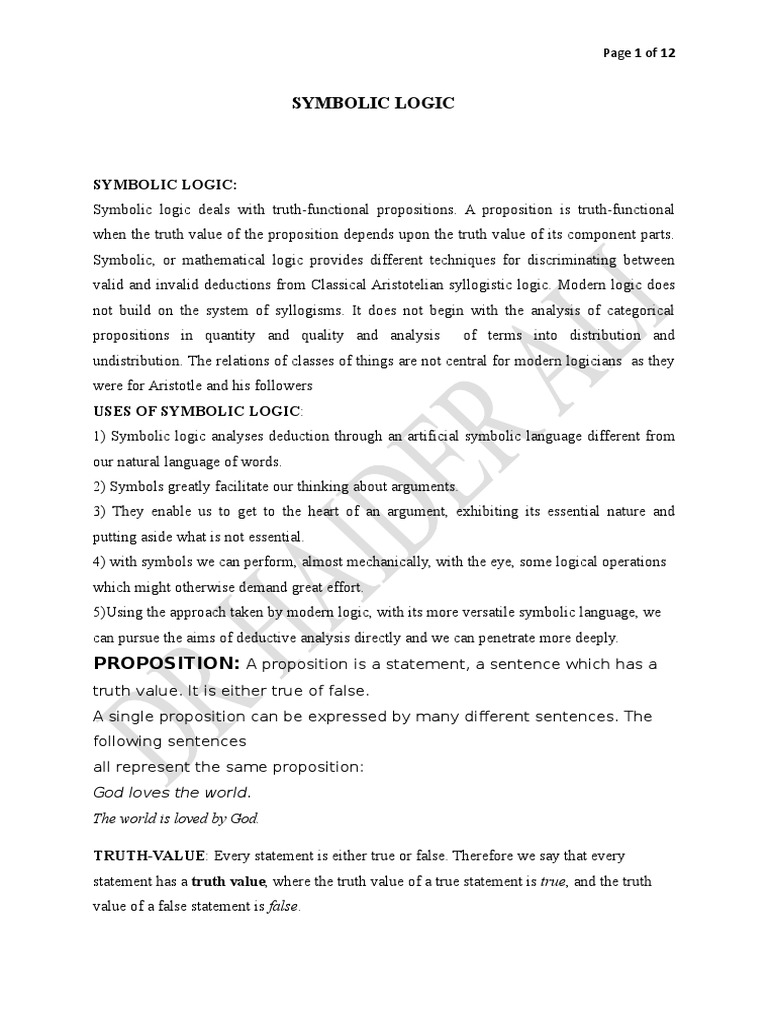 Page 1 of 12

SYMBOLIC LOGIC

SYMBOLIC LOGIC:
Symbolic logic deals with truth-functional propositions. A proposition is truth-functional when the truth value of the proposition depends upon the truth value of its component parts. Symbolic, or mathematical logic provides different techniques for discriminating between valid and invalid deductions from Classical Aristotelian syllogistic logic. Modern logic does not build on the system of syllogisms. It does not begin with the analysis of categorical propositions in quantity and quality and analysis of terms into distribution and undistribution. The relations of classes of things are not central for modern logicians as they were for Aristotle and his followers

USES OF SYMBOLIC LOGIC:
1) Symbolic logic analyses deduction through an artificial symbolic language different from our natural language of words.
2) Symbols greatly facilitate our thinking about arguments.
3) They enable us to get to the heart of an argument, exhibiting its essential nature and putting aside what is not essential.
4) with symbols we can perform, almost mechanically, with the eye, some logical operations which might otherwise demand great effort.
5)Using the approach taken by modern logic, with its more versatile symbolic language, we can pursue the aims of deductive analysis directly and we can penetrate more deeply.

PROPOSITION: A proposition is a statement, a sentence which has a truth value. It is either true of false.
A single proposition can be expressed by many different sentences. The following sentences
all represent the same proposition:
God loves the world.
The world is loved by God.

TRUTH-VALUE: Every statement is either true or false. Therefore we say that every statement has a truth value, where the truth value of a true statement is true, and the truth value of a false statement is false.

DR HAIDER ALI